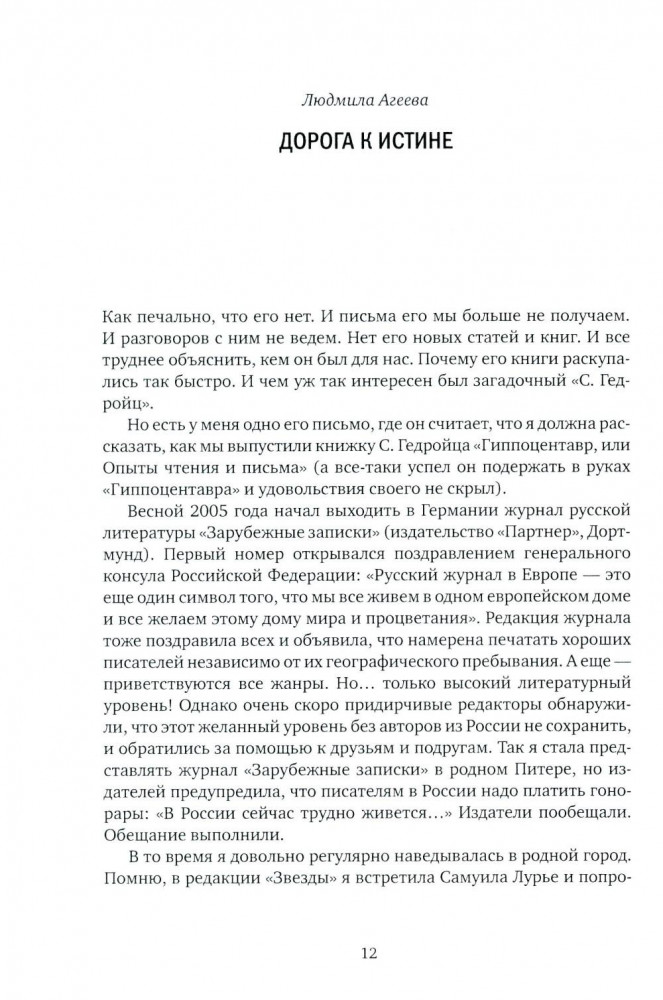 Людмила Агеева

ДОРОГА К ИСТИНЕ

Как печально, что его нет. И письма его мы больше не получаем. И разговоров с ним не ведем. Нет его новых статей и книг. И все труднее объяснить, кем он был для нас. Почему его книги раскупались так быстро. И чем уж так интересен был загадочный «С. Гедройц».

Но есть у меня одно его письмо, где он считает, что я должна рассказать, как мы выпустили книжку С. Гедройца «Гиппоцентавр, или Опыты чтения и письма» (а все-таки успел он подержать в руках «Гиппоцентавра» и удовольствия своего не скрыл).

Весной 2005 года начал выходить в Германии журнал русской литературы «Зарубежные записки» (издательство «Партнер», Дортмунд). Первый номер открывался поздравлением генерального консула Российской Федерации: «Русский журнал в Европе — это еще один символ того, что мы все живем в одном европейском доме и все желаем этому дому мира и процветания». Редакция журнала тоже поздравила всех и объявила, что намерена печатать хороших писателей независимо от их географического пребывания. А еще — приветствуются все жанры. Но… только высокий литературный уровень! Однако очень скоро придирчивые редакторы обнаружили, что этот желанный уровень без авторов из России не сохранить, и обратились за помощью к друзьям и подругам. Так я стала представлять журнал «Зарубежные записки» в родном Питере, но издателей предупредила, что писателям в России надо платить гонорары: «В России сейчас трудно живется…» Издатели пообещали. Обещание выполнили.

В то время я довольно регулярно наведывалась в родной город. Помню, в редакции «Звезды» я встретила Самуила Лурье и попро-

12